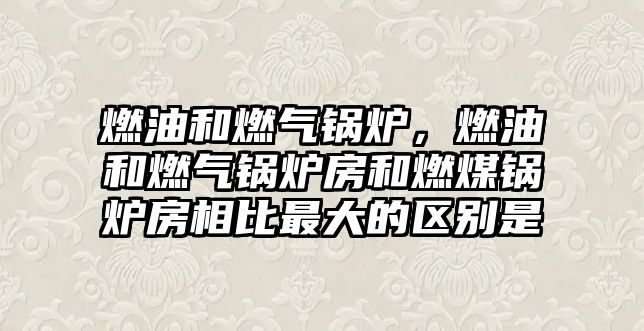 燃油和燃气锅炉，燃油和燃气锅炉房和燃煤锅炉房相比最大的区别是